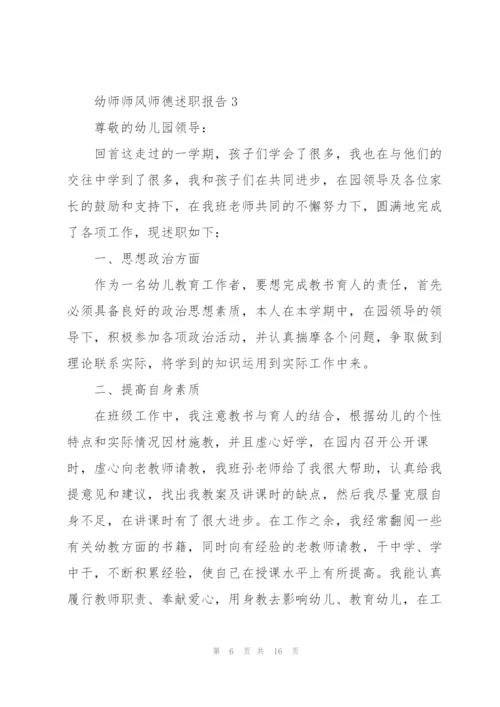 幼师师风师德述职报告 3

尊敬的幼儿园领导：

回首这走过的一学期，孩子们学会了很多，我也在与他们的交往中学到了很多，我和孩子们在共同进步，在园领导及各位家长的鼓励和支持下，在我班老师共同的不懈努力下，圆满地完成了各项工作，现述职如下：

一、思想政治方面

作为一名幼儿教育工作者，要想完成教书育人的责任，首先必须具备良好的政治思想素质，本人在本学期中，在园领导的领导下，积极参加各项政治活动，并认真揣摩各个问题，争取做到理论联系实际，将学到的知识运用到实际工作中来。

二、提高自身素质

在班级工作中，我注意教书与育人的结合，根据幼儿的个性特点和实际情况因材施教，并且虚心好学，在园内召开公开课时，虚心向老教师请教，我班孙老师给了我很大帮助，认真给我提意见和建议，找出我教案及讲课时的缺点，然后我尽量克服自身不足，在讲课时有了很大进步。在工作之余，我经常翻阅一些有关幼教方面的书籍，同时向有经验的老教师请教，干中学、学中干，不断积累经验，使自己在授课水平上有所提高。我能认真履行教师职责、奉献爱心，用身教去影响幼儿、教育幼儿，在工

第 6 页 共 16 页